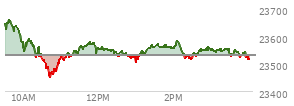 23700
23600
23500
23400
10AM
12PM
2PM